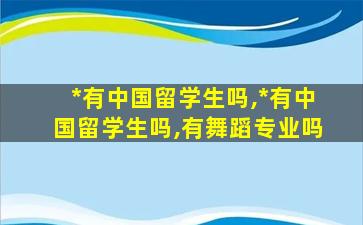 *有中国留学生吗,*有中国留学生吗,有舞蹈专业吗